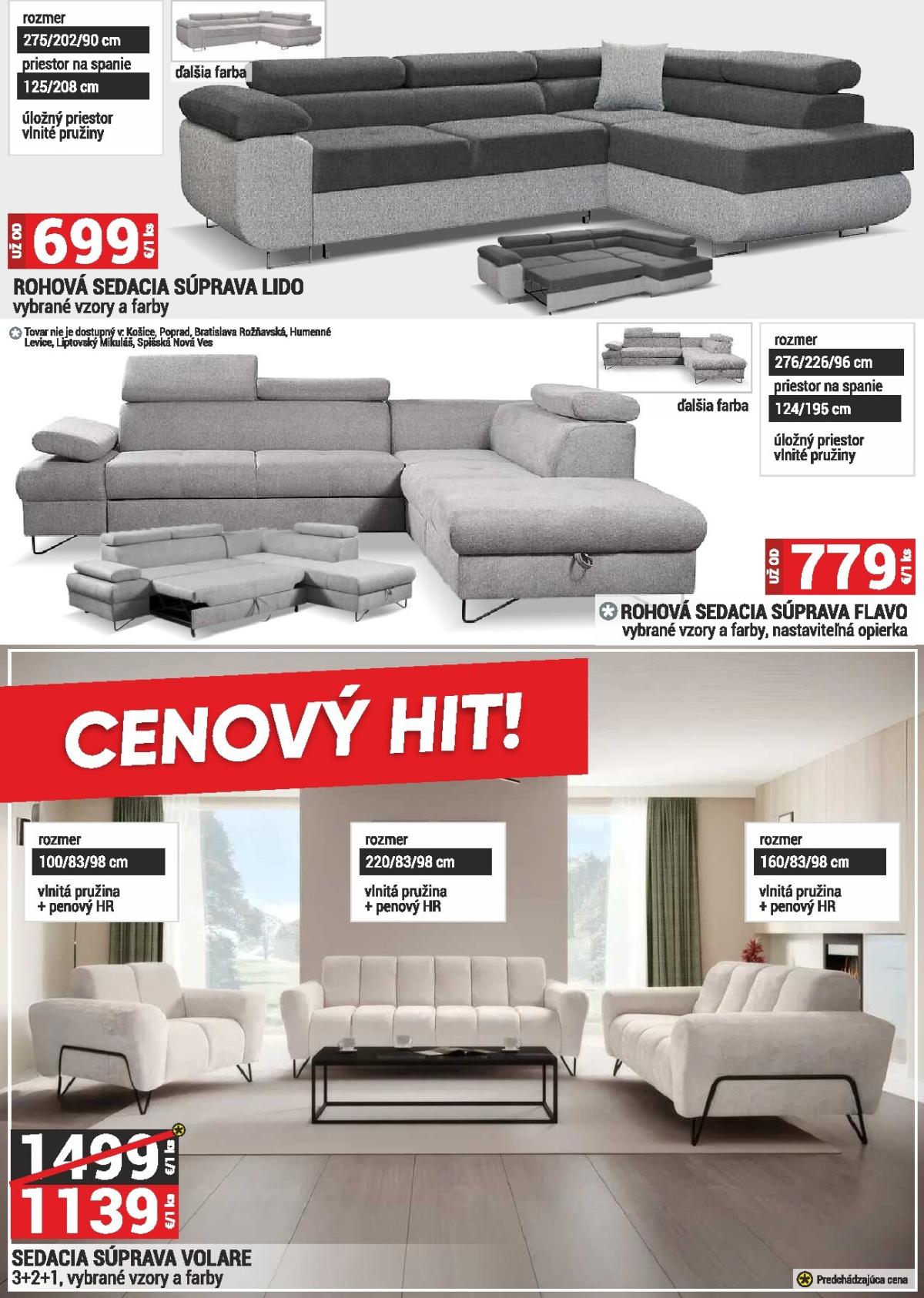 rozmer
275/202/90 cm
priestor na spanie
125/208 cm

úložný priestor
vlnité pružiny

ďalšia farba

UŽ OD 699 €/1 ks

ROHOVÁ SEDACIA SÚPRAVA LIDO
vybrané vzory a farby

Tovar nie je dostupný v: Košice, Poprad, Bratislava Rožňavská, Humenné Levice, Liptovský Mikuláš, Spišská Nová Ves

ďalšia farba

rozmer
276/226/96 cm
priestor na spanie
124/195 cm

úložný priestor
vlnité pružiny

UŽ OD 779 €/1 ks

ROHOVÁ SEDACIA SÚPRAVA FLAVO
vybrané vzory a farby, nastaviteľná opierka

CENOVÝ HIT!

rozmer
100/83/98 cm
vlnitá pružina
+ penový HR

rozmer
220/83/98 cm
vlnitá pružina
+ penový HR

rozmer
160/83/98 cm
vlnitá pružina
+ penový HR

1499 €/1 ks
1139 €/1 ks

SEDACIA SÚPRAVA VOLARE
3+2+1, vybrané vzory a farby

Predchádzajúca cena